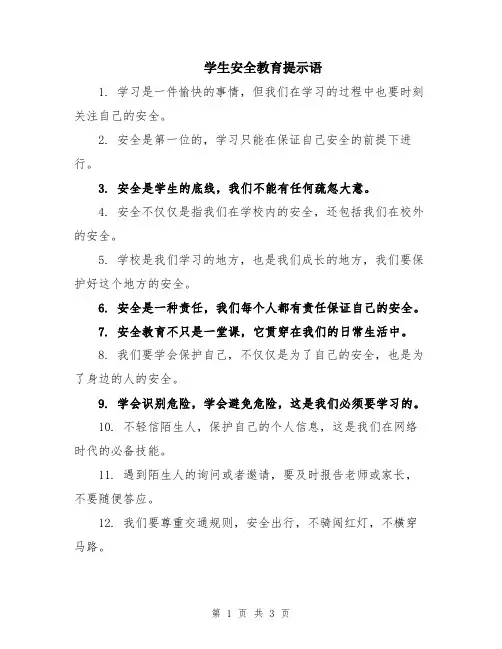 学生安全教育提示语

1. 学习是一件愉快的事情，但我们在学习的过程中也要时刻关注自己的安全。

2. 安全是第一位的，学习只能在保证自己安全的前提下进行。

3. 安全是学生的底线，我们不能有任何疏忽大意。

4. 安全不仅仅是指我们在学校内的安全，还包括我们在校外的安全。

5. 学校是我们学习的地方，也是我们成长的地方，我们要保护好这个地方的安全。

6. 安全是一种责任，我们每个人都有责任保证自己的安全。

7. 安全教育不只是一堂课，它贯穿在我们的日常生活中。

8. 我们要学会保护自己，不仅仅是为了自己的安全，也是为了身边的人的安全。

9. 学会识别危险，学会避免危险，这是我们必须要学习的。

10. 不轻信陌生人，保护自己的个人信息，这是我们在网络时代的必备技能。

11. 遇到陌生人的询问或者邀请，要及时报告老师或家长，不要随便答应。

12. 我们要尊重交通规则，安全出行，不骑闯红灯，不横穿马路。

第 1 页 共 3 页